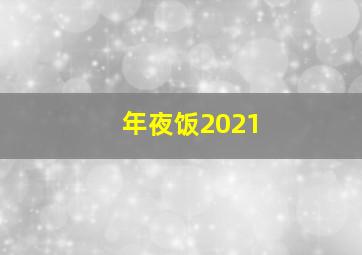 年夜饭2021